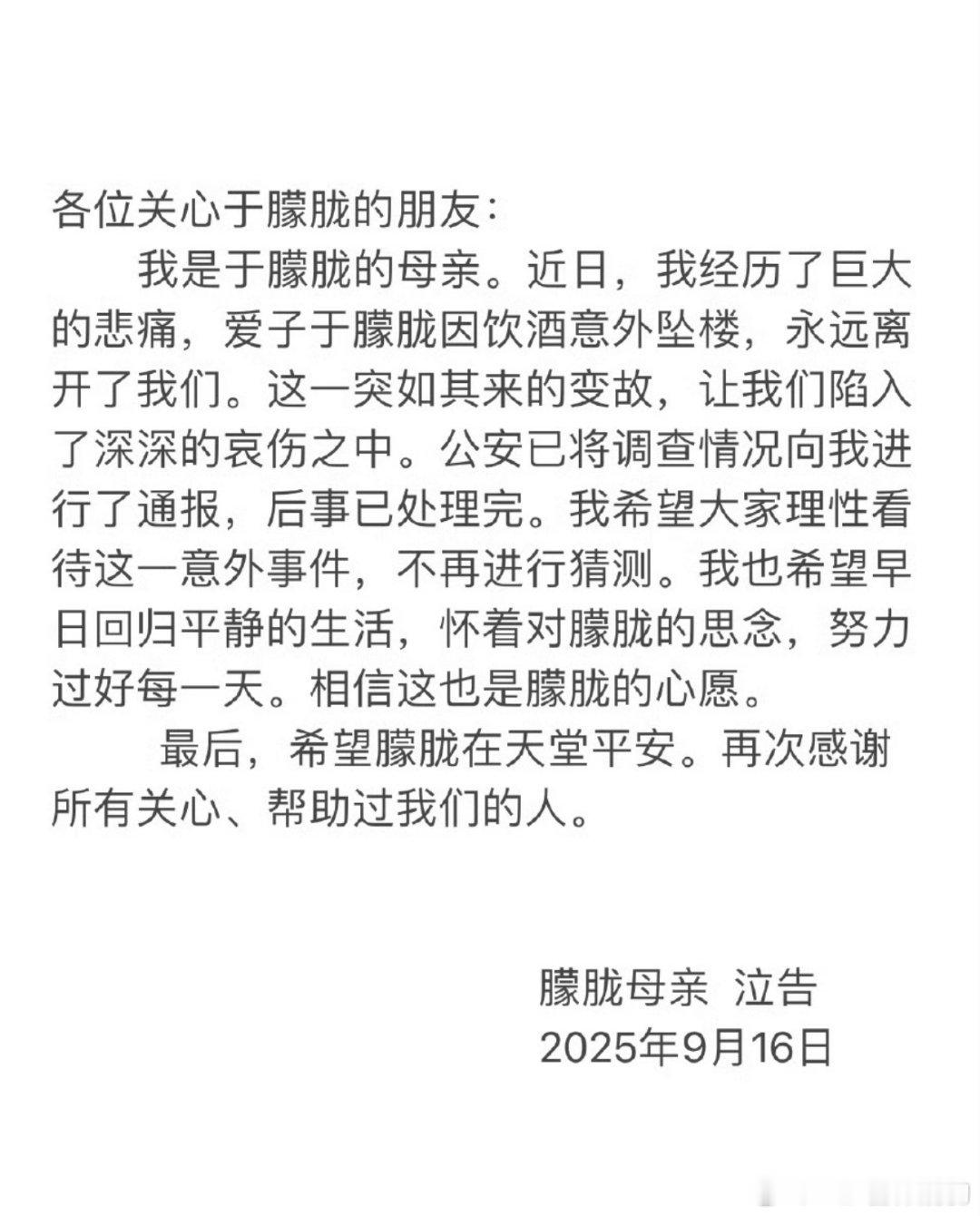 各位关心于朦胧的朋友：

我是于朦胧的母亲。近日，我经历了巨大的悲痛，爱子于朦胧因饮酒意外坠楼，永远离开了我们。这一突如其来的变故，让我们陷入了深深的哀伤之中。公安已将调查情况向我进行了通报，后事已处理完。我希望大家理性看待这一意外事件，不再进行猜测。我也希望早日回归平静的生活，怀着对朦胧的思念，努力过好每一天。相信这也是朦胧的心愿。

最后，希望朦胧在天堂平安。再次感谢所有关心、帮助过我们的人。

朦胧母亲 泣告
2025年9月16日